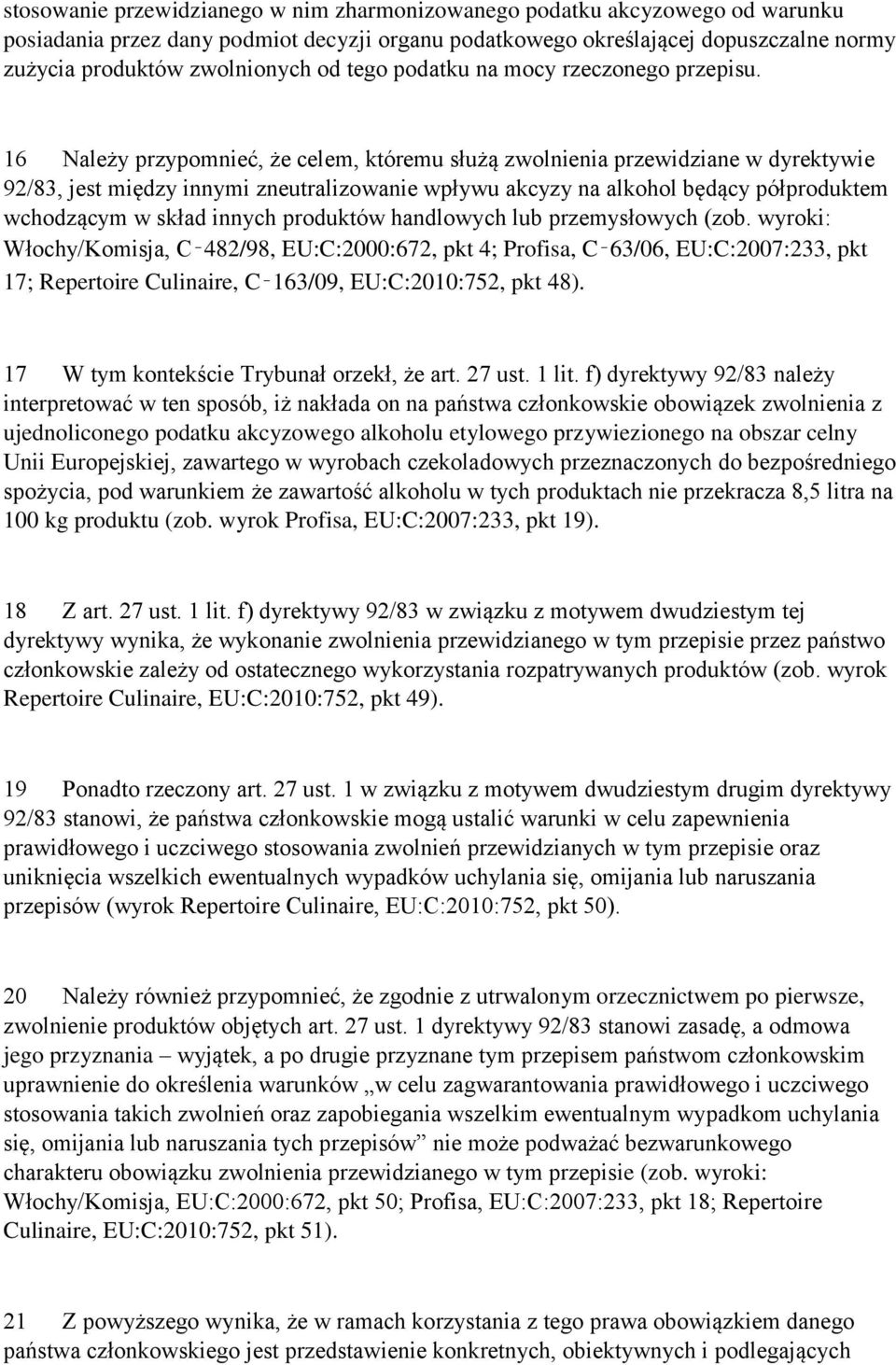 stosowanie przewidzianego w nim zharmonizowanego podatku akcyzowego od warunku posiadania przez dany podmiot decyzji organu podatkowego określającej dopuszczalne normy zużycia produktów zwolnionych od tego podatku na mocy rzeczonego przepisu.

16 Należy przypomnieć, że celem, któremu służą zwolnienia przewidziane w dyrektywie 92/83, jest między innymi zneutralizowanie wpływu akcyzy na alkohol będący półproduktem wchodzącym w skład innych produktów handlowych lub przemysłowych (zob. wyroki: Włochy/Komisja, C‑482/98, EU:C:2000:672, pkt 4; Profisa, C‑63/06, EU:C:2007:233, pkt 17; Repertoire Culinaire, C‑163/09, EU:C:2010:752, pkt 48).

17 W tym kontekście Trybunał orzekł, że art. 27 ust. 1 lit. f) dyrektywy 92/83 należy interpretować w ten sposób, iż nakłada on na państwa członkowskie obowiązek zwolnienia z ujednoliconego podatku akcyzowego alkoholu etylowego przywiezionego na obszar celny Unii Europejskiej, zawartego w wyrobach czekoladowych przeznaczonych do bezpośredniego spożycia, pod warunkiem że zawartość alkoholu w tych produktach nie przekracza 8,5 litra na 100 kg produktu (zob. wyrok Profisa, EU:C:2007:233, pkt 19).

18 Z art. 27 ust. 1 lit. f) dyrektywy 92/83 w związku z motywem dwudziestym tej dyrektywy wynika, że wykonanie zwolnienia przewidzianego w tym przepisie przez państwo członkowskie zależy od ostatecznego wykorzystania rozpatrywanych produktów (zob. wyrok Repertoire Culinaire, EU:C:2010:752, pkt 49).

19 Ponadto rzeczony art. 27 ust. 1 w związku z motywem dwudziestym drugim dyrektywy 92/83 stanowi, że państwa członkowskie mogą ustalić warunki w celu zapewnienia prawidłowego i uczciwego stosowania zwolnień przewidzianych w tym przepisie oraz uniknięcia wszelkich ewentualnych wypadków uchylania się, omijania lub naruszania przepisów (wyrok Repertoire Culinaire, EU:C:2010:752, pkt 50).

20 Należy również przypomnieć, że zgodnie z utrwalonym orzecznictwem po pierwsze, zwolnienie produktów objętych art. 27 ust. 1 dyrektywy 92/83 stanowi zasadę, a odmowa jego przyznania – wyjątek, a po drugie przyznane tym przepisem państwom członkowskim uprawnienie do określenia warunków „w celu zagwarantowania prawidłowego i uczciwego stosowania takich zwolnień oraz zapobiegania wszelkim ewentualnym wypadkom uchylania się, omijania lub naruszania tych przepisów” nie może podważać bezwarunkowego charakteru obowiązku zwolnienia przewidzianego w tym przepisie (zob. wyroki: Włochy/Komisja, EU:C:2000:672, pkt 50; Profisa, EU:C:2007:233, pkt 18; Repertoire Culinaire, EU:C:2010:752, pkt 51).

21 Z powyższego wynika, że w ramach korzystania z tego prawa obowiązkiem danego państwa członkowskiego jest przedstawienie konkretnych, obiektywnych i podlegających